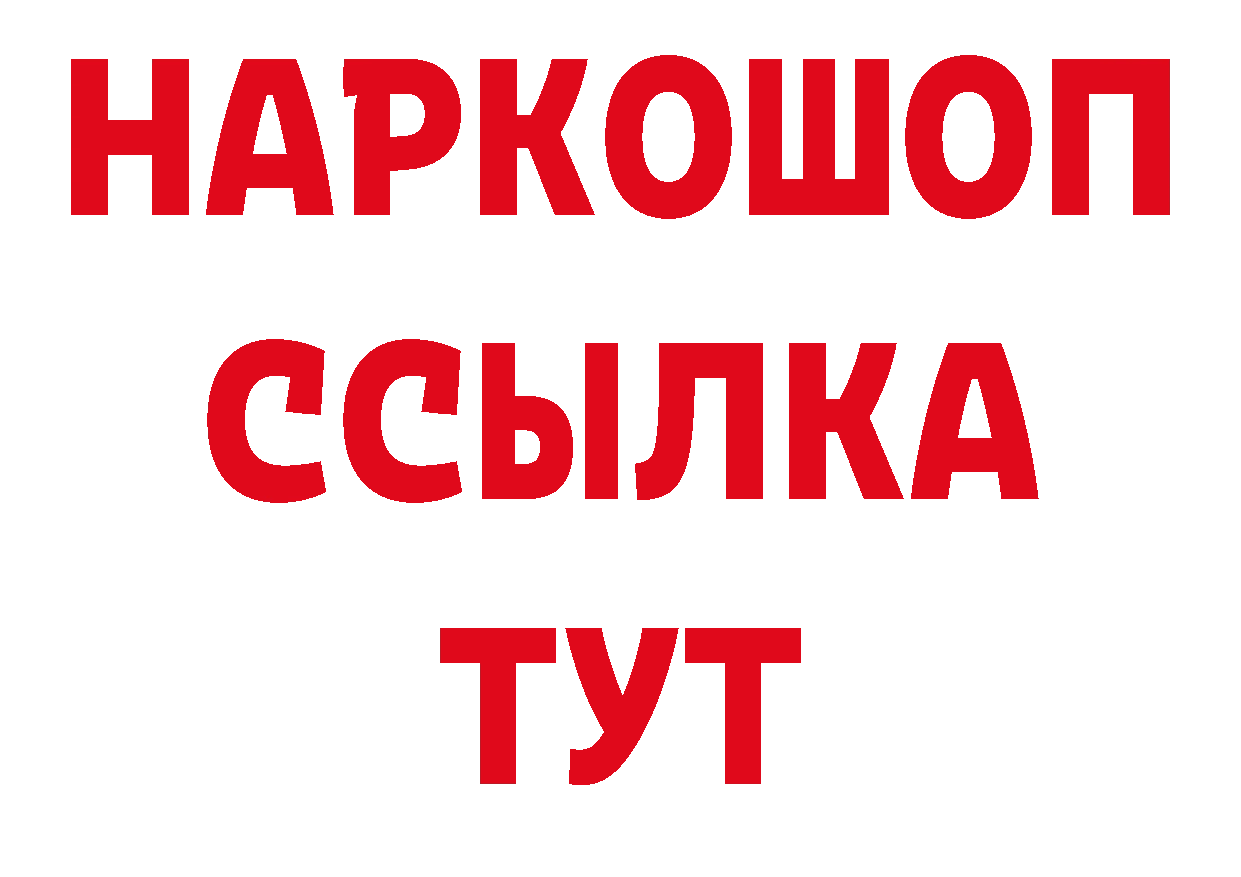 НАРКОШОП
ССЫЛКА
ТУТ